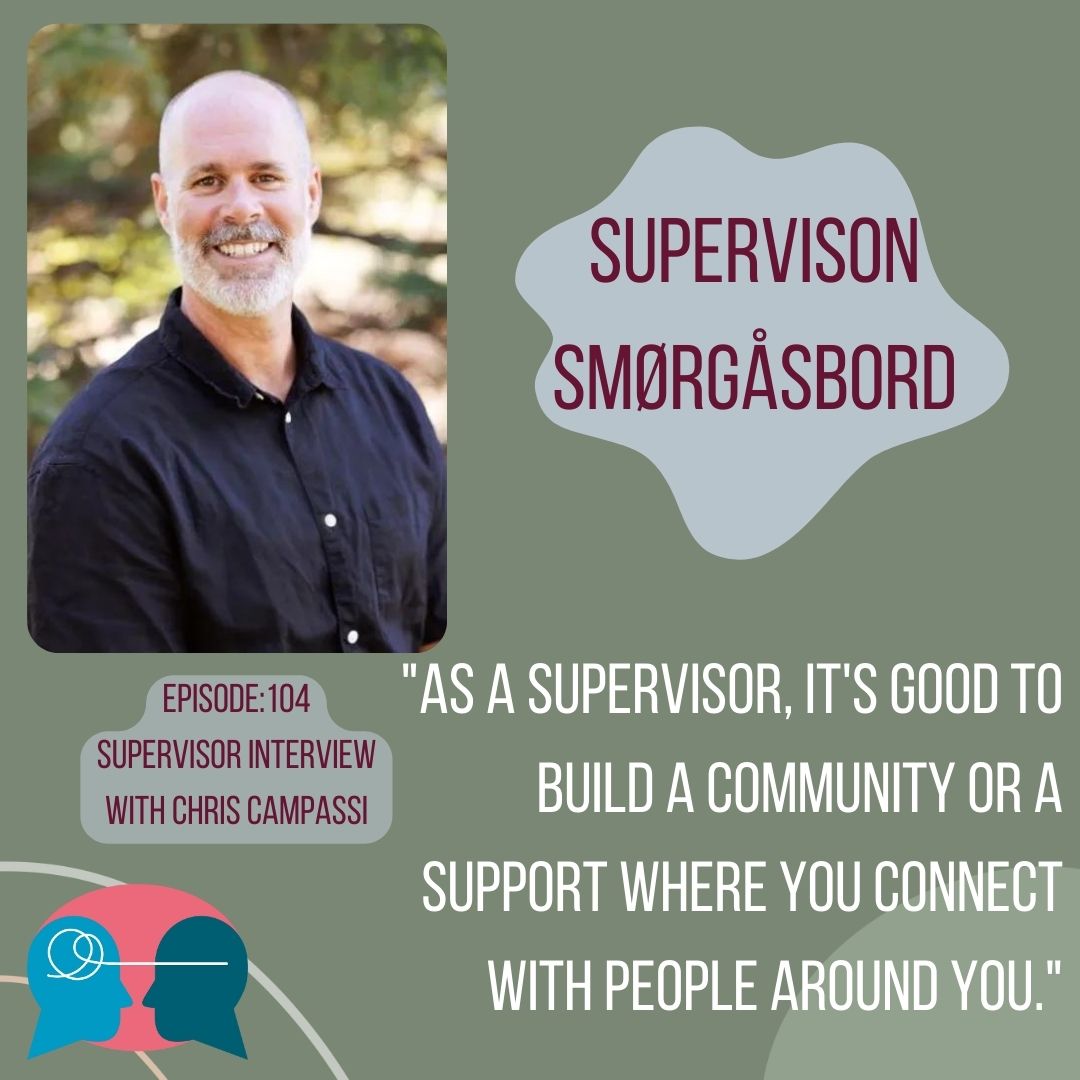 SUPERVISON SMØRGÅSBORD

EPISODE:104
SUPERVISOR INTERVIEW WITH CHRIS CAMPASSI

"AS A SUPERVISOR, IT'S GOOD TO BUILD A COMMUNITY OR A SUPPORT WHERE YOU CONNECT WITH PEOPLE AROUND YOU."